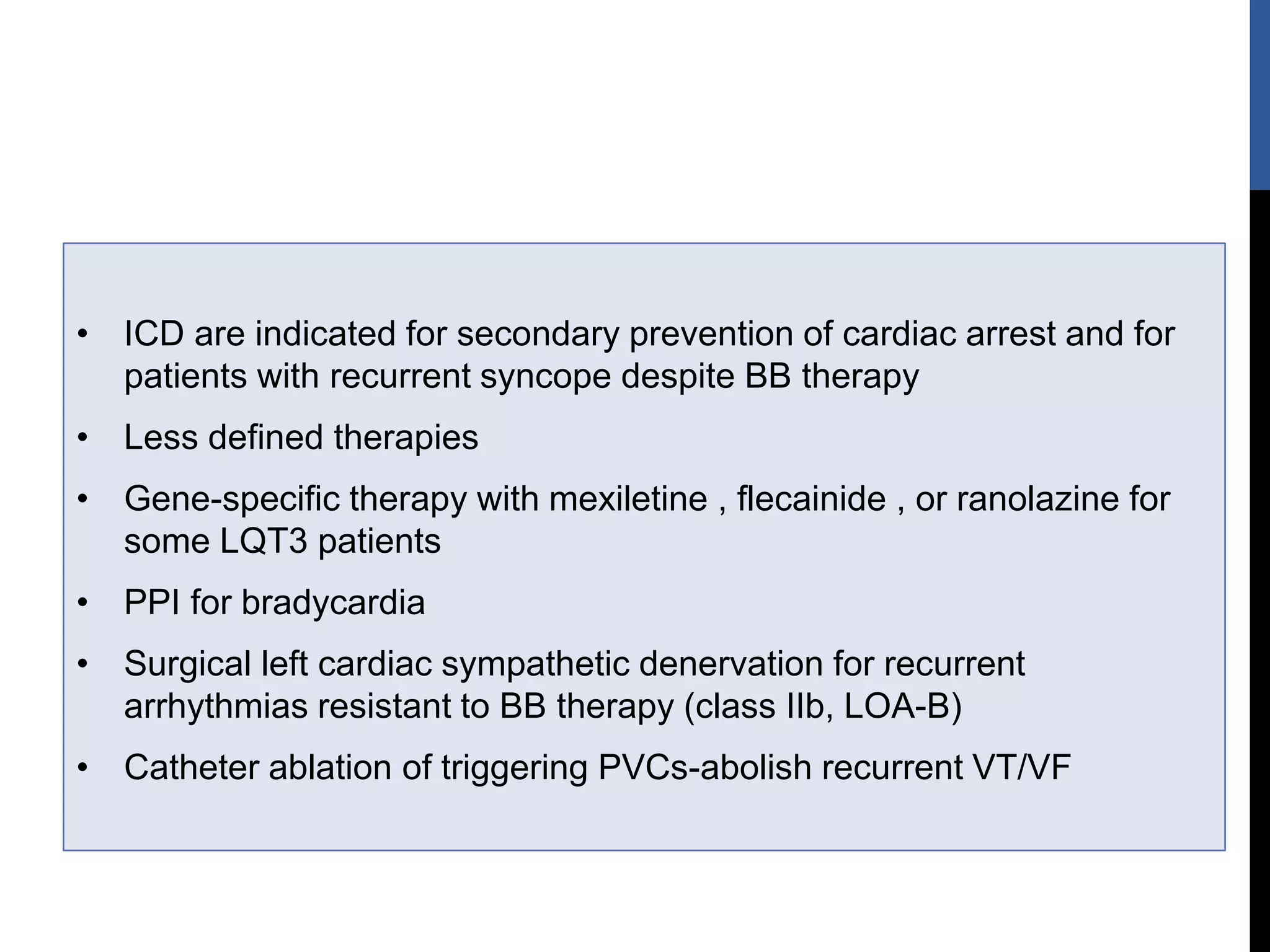 • ICD are indicated for secondary prevention of cardiac arrest and for patients with recurrent syncope despite BB therapy

• Less defined therapies

• Gene-specific therapy with mexiletine , flecainide , or ranolazine for some LQT3 patients

• PPI for bradycardia

• Surgical left cardiac sympathetic denervation for recurrent arrhythmias resistant to BB therapy (class IIb, LOA-B)

• Catheter ablation of triggering PVCs-abolish recurrent VT/VF